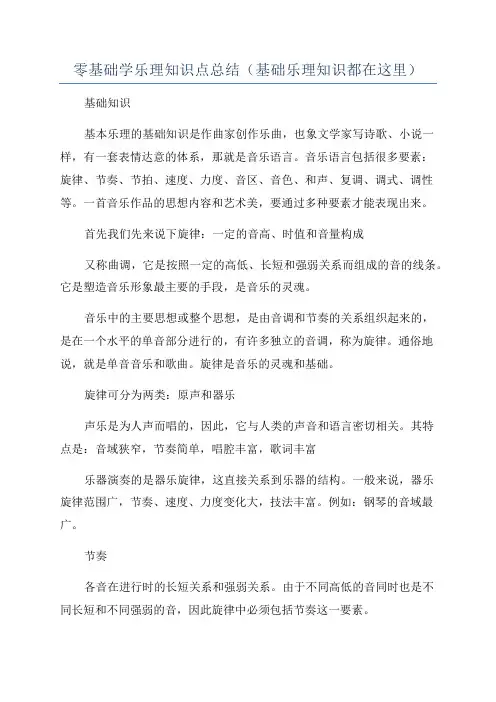 零基础学乐理知识点总结（基础乐理知识都在这里）

基础知识

基本乐理的基础知识是作曲家创作乐曲，也象文学家写诗歌、小说一样，有一套表情达意的体系，那就是音乐语言。音乐语言包括很多要素：旋律、节奏、节拍、速度、力度、音区、音色、和声、复调、调式、调性等。一首音乐作品的思想内容和艺术美，要通过多种要素才能表现出来。

首先我们先来说下旋律：一定的音高、时值和音量构成

又称曲调，它是按照一定的高低、长短和强弱关系而组成的音的线条。它是塑造音乐形象最主要的手段，是音乐的灵魂。

音乐中的主要思想或整个思想，是由音调和节奏的关系组织起来的，是在一个水平的单音部分进行的，有许多独立的音调，称为旋律。通俗地说，就是单音音乐和歌曲。旋律是音乐的灵魂和基础。

旋律可分为两类：原声和器乐

声乐是为人声而唱的，因此，它与人类的声音和语言密切相关。其特点是：音域狭窄，节奏简单，唱腔丰富，歌词丰富

乐器演奏的是器乐旋律，这直接关系到乐器的结构。一般来说，器乐旋律范围广，节奏、速度、力度变化大，技法丰富。例如：钢琴的音域最广。

节奏

各音在进行时的长短关系和强弱关系。由于不同高低的音同时也是不同长短和不同强弱的音，因此旋律中必须包括节奏这一要素。